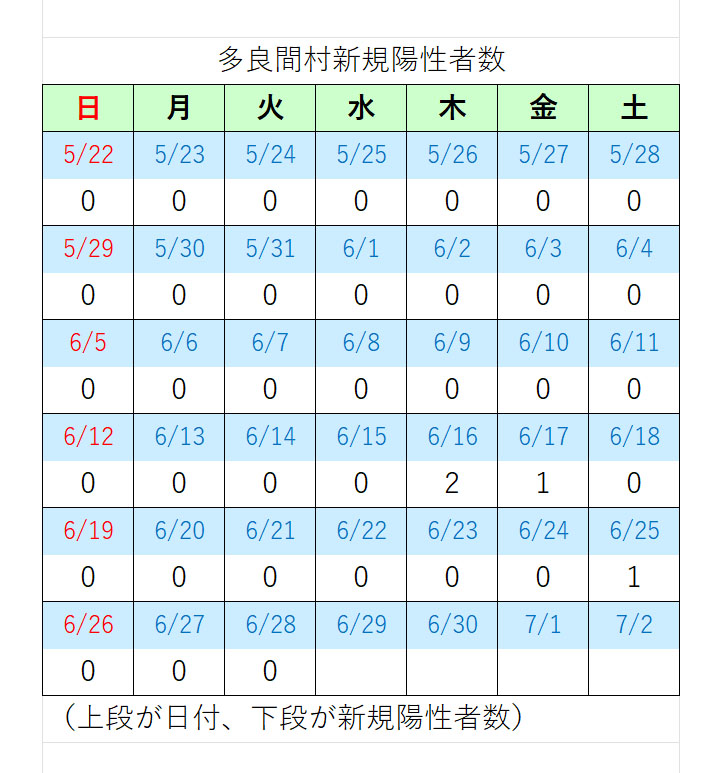 多良間村新規陽性者数

| 日 | 月 | 火 | 水 | 木 | 金 | 土 |
|---|---|---|---|---|---|---|
| 5/22 | 5/23 | 5/24 | 5/25 | 5/26 | 5/27 | 5/28 |
| 0 | 0 | 0 | 0 | 0 | 0 | 0 |
| 5/29 | 5/30 | 5/31 | 6/1 | 6/2 | 6/3 | 6/4 |
| 0 | 0 | 0 | 0 | 0 | 0 | 0 |
| 6/5 | 6/6 | 6/7 | 6/8 | 6/9 | 6/10 | 6/11 |
| 0 | 0 | 0 | 0 | 0 | 0 | 0 |
| 6/12 | 6/13 | 6/14 | 6/15 | 6/16 | 6/17 | 6/18 |
| 0 | 0 | 0 | 0 | 2 | 1 | 0 |
| 6/19 | 6/20 | 6/21 | 6/22 | 6/23 | 6/24 | 6/25 |
| 0 | 0 | 0 | 0 | 0 | 0 | 1 |
| 6/26 | 6/27 | 6/28 | 6/29 | 6/30 | 7/1 | 7/2 |
| 0 | 0 | 0 |  |  |  |  |

（上段が日付、下段が新規陽性者数）